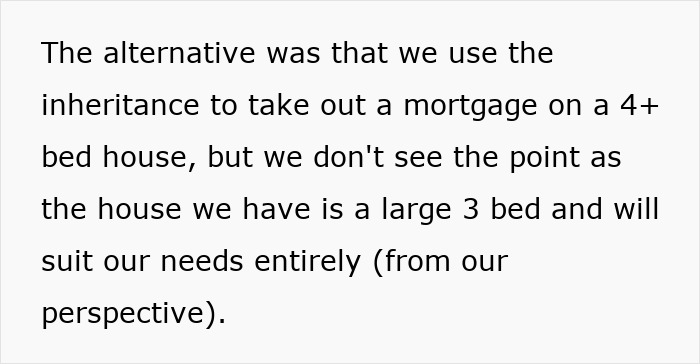 The alternative was that we use the inheritance to take out a mortgage on a 4+ bed house, but we don't see the point as the house we have is a large 3 bed and will suit our needs entirely (from our perspective).